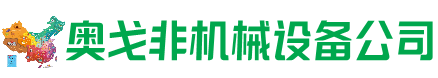 奥戈非机械设备公司